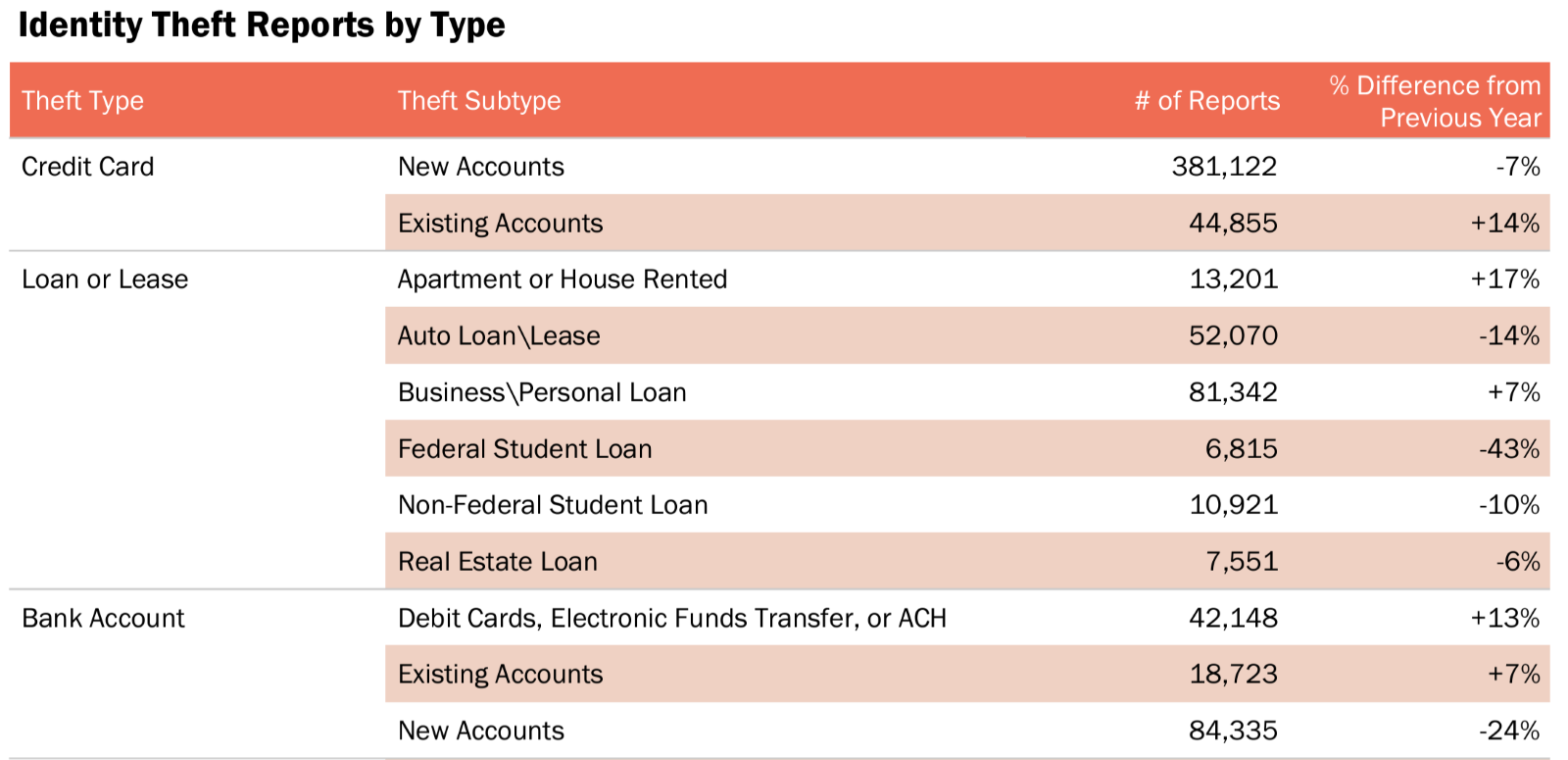 Identity Theft Reports by Type

| Theft Type | Theft Subtype | # of Reports | % Difference from Previous Year |
|---|---|---|---|
| Credit Card | New Accounts | 381,122 | -7% |
| | Existing Accounts | 44,855 | +14% |
| Loan or Lease | Apartment or House Rented | 13,201 | +17% |
| | Auto Loan\Lease | 52,070 | -14% |
| | Business\Personal Loan | 81,342 | +7% |
| | Federal Student Loan | 6,815 | -43% |
| | Non-Federal Student Loan | 10,921 | -10% |
| | Real Estate Loan | 7,551 | -6% |
| Bank Account | Debit Cards, Electronic Funds Transfer, or ACH | 42,148 | +13% |
| | Existing Accounts | 18,723 | +7% |
| | New Accounts | 84,335 | -24% |